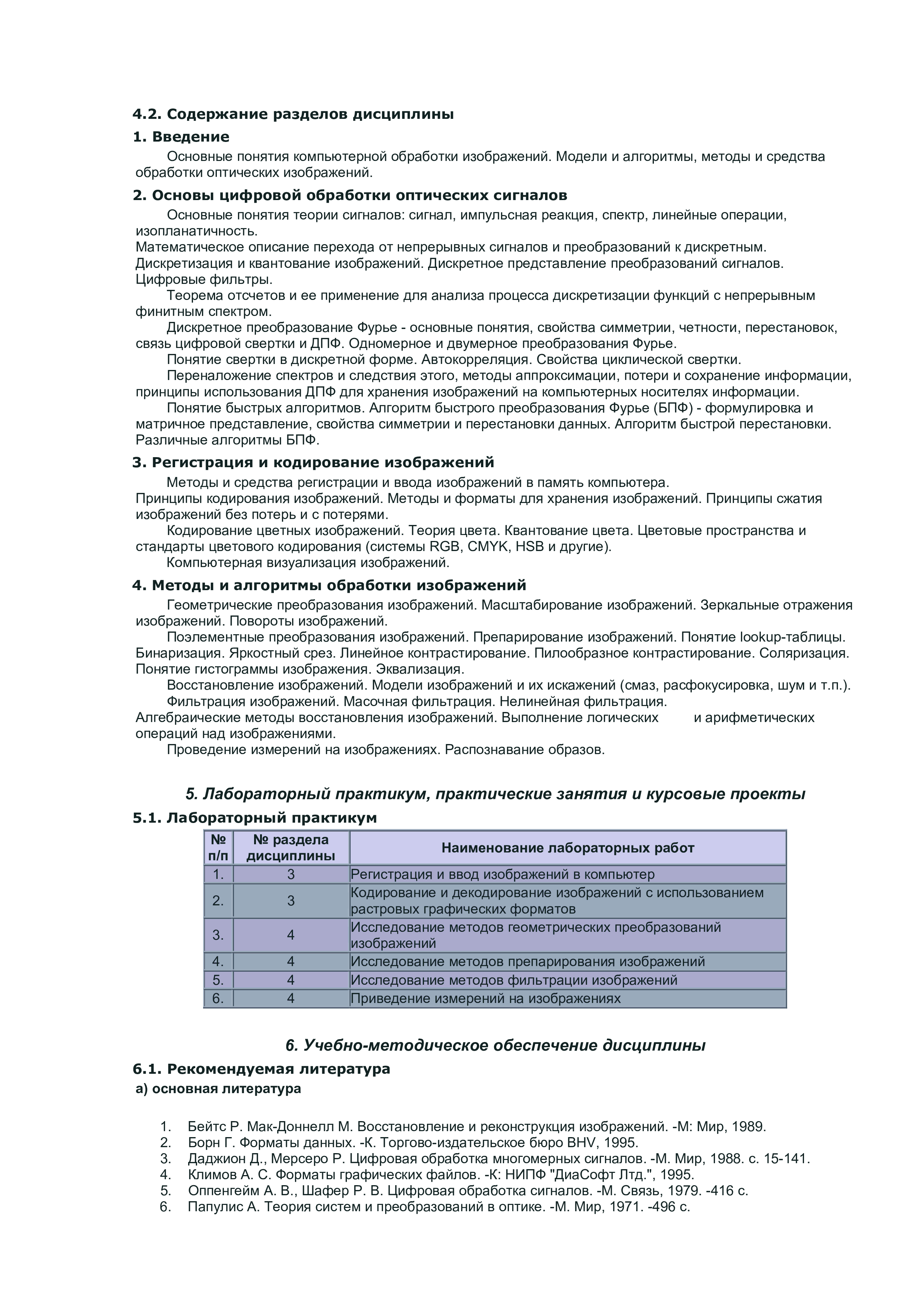 4.2. Содержание разделов дисциплины

1. Введение

Основные понятия компьютерной обработки изображений. Модели и алгоритмы, методы и средства обработки оптических изображений.

2. Основы цифровой обработки оптических сигналов

Основные понятия теории сигналов: сигнал, импульсная реакция, спектр, линейные операции, изопланатичность.
Математическое описание перехода от непрерывных сигналов и преобразований к дискретным. Дискретизация и квантование изображений. Дискретное представление преобразований сигналов. Цифровые фильтры.

Теорема отсчетов и ее применение для анализа процесса дискретизации функций с непрерывным финитным спектром.

Дискретное преобразование Фурье - основные понятия, свойства симметрии, четности, перестановок, связь цифровой свертки и ДПФ. Одномерное и двумерное преобразования Фурье.

Понятие свертки в дискретной форме. Автокорреляция. Свойства циклической свертки.

Переналожение спектров и следствия этого, методы аппроксимации, потери и сохранение информации, принципы использования ДПФ для хранения изображений на компьютерных носителях информации.

Понятие быстрых алгоритмов. Алгоритм быстрого преобразования Фурье (БПФ) - формулировка и матричное представление, свойства симметрии и перестановки данных. Алгоритм быстрой перестановки. Различные алгоритмы БПФ.

3. Регистрация и кодирование изображений

Методы и средства регистрации и ввода изображений в память компьютера.
Принципы кодирования изображений. Методы и форматы для хранения изображений. Принципы сжатия изображений без потерь и с потерями.

Кодирование цветных изображений. Теория цвета. Квантование цвета. Цветовые пространства и стандарты цветового кодирования (системы RGB, CMYK, HSB и другие).

Компьютерная визуализация изображений.

4. Методы и алгоритмы обработки изображений

Геометрические преобразования изображений. Масштабирование изображений. Зеркальные отражения изображений. Повороты изображений.

Поэлементные преобразования изображений. Препарирование изображений. Понятие lookup-таблицы. Бинаризация. Яркостный срез. Линейное контрастирование. Пилообразное контрастирование. Соляризация. Понятие гистограммы изображения. Эквализация.

Восстановление изображений. Модели изображений и их искажений (смаз, расфокусировка, шум и т.п.).

Фильтрация изображений. Масочная фильтрация. Нелинейная фильтрация.
Алгебраические методы восстановления изображений. Выполнение логических и арифметических операций над изображениями.

Проведение измерений на изображениях. Распознавание образов.

5. Лабораторный практикум, практические занятия и курсовые проекты

5.1. Лабораторный практикум

| № п/п | № раздела дисциплины | Наименование лабораторных работ |
|---|---|---|
| 1. | 3 | Регистрация и ввод изображений в компьютер |
| 2. | 3 | Кодирование и декодирование изображений с использованием растровых графических форматов |
| 3. | 4 | Исследование методов геометрических преобразований изображений |
| 4. | 4 | Исследование методов препарирования изображений |
| 5. | 4 | Исследование методов фильтрации изображений |
| 6. | 4 | Приведение измерений на изображениях |

6. Учебно-методическое обеспечение дисциплины

6.1. Рекомендуемая литература

а) основная литература

1. Бейтс Р. Мак-Доннелл М. Восстановление и реконструкция изображений. -М: Мир, 1989.
2. Борн Г. Форматы данных. -К. Торгово-издательское бюро BHV, 1995.
3. Даджион Д., Мерсеро Р. Цифровая обработка многомерных сигналов. -М. Мир, 1988. с. 15-141.
4. Климов А. С. Форматы графических файлов. -К: НИПФ "ДиаСофт Лтд.", 1995.
5. Оппенгейм А. В., Шафер Р. В. Цифровая обработка сигналов. -М. Связь, 1979. -416 с.
6. Папулис А. Теория систем и преобразований в оптике. -М. Мир, 1971. -496 с.